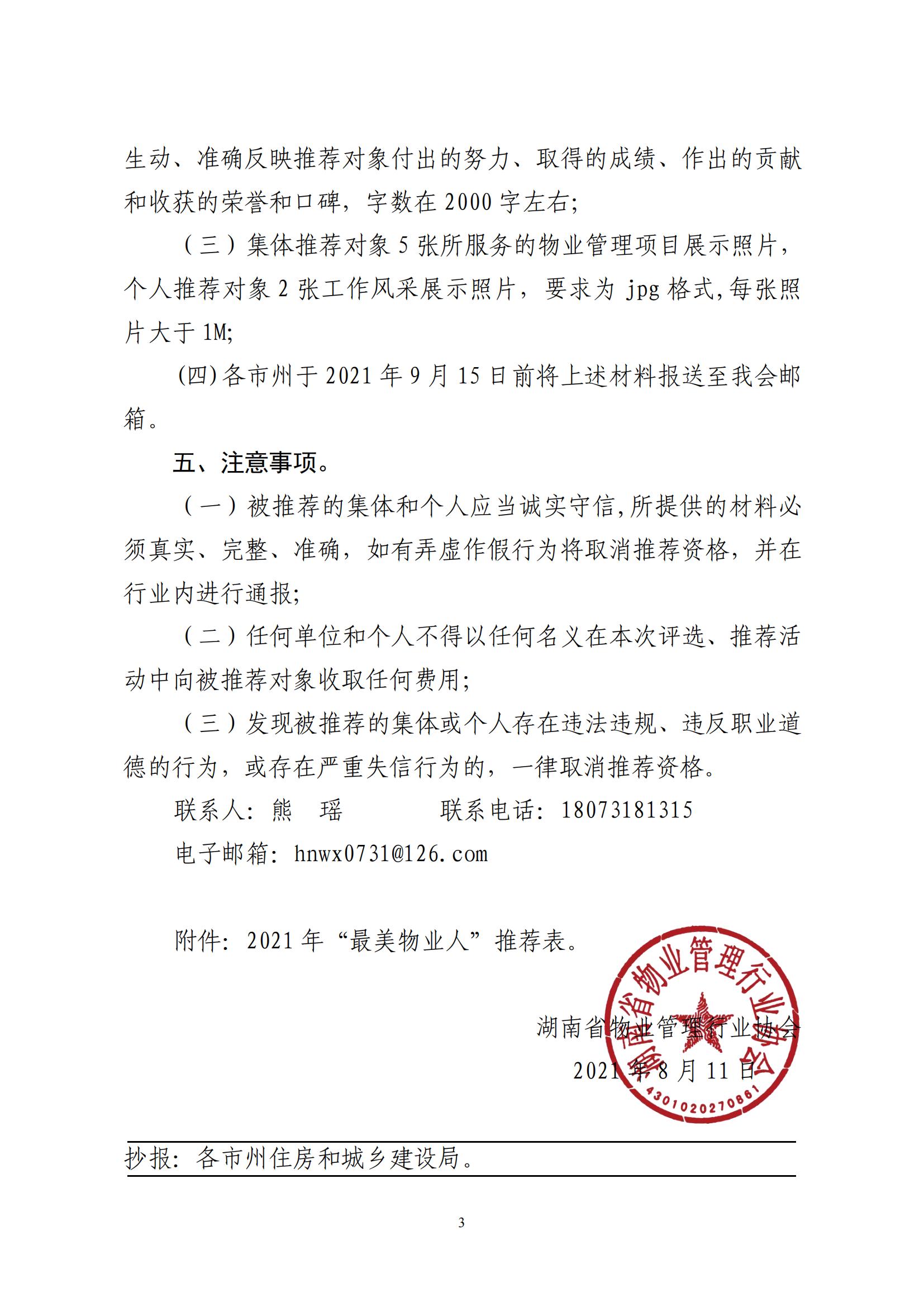 生动、准确反映推荐对象付出的努力、取得的成绩、作出的贡献和收获的荣誉和口碑，字数在 2000 字左右;

（三）集体推荐对象 5 张所服务的物业管理项目展示照片，个人推荐对象 2 张工作风采展示照片，要求为 jpg 格式,每张照片大于 1M;

(四)各市州于 2021 年 9 月 15 日前将上述材料报送至我会邮箱。

五、注意事项。

（一）被推荐的集体和个人应当诚实守信,所提供的材料必须真实、完整、准确，如有弄虚作假行为将取消推荐资格，并在行业内进行通报;

（二）任何单位和个人不得以任何名义在本次评选、推荐活动中向被推荐对象收取任何费用;

（三）发现被推荐的集体或个人存在违法违规、违反职业道德的行为，或存在严重失信行为的，一律取消推荐资格。

联系人：熊 瑶　　联系电话：18073181315

电子邮箱：hnwx0731@126.com

附件：2021 年“最美物业人”推荐表。

湖南省物业管理行业协会

2021 年 8 月 11 日

湖南省物业管理行业协会

4301020270861

抄报：各市州住房和城乡建设局。

3